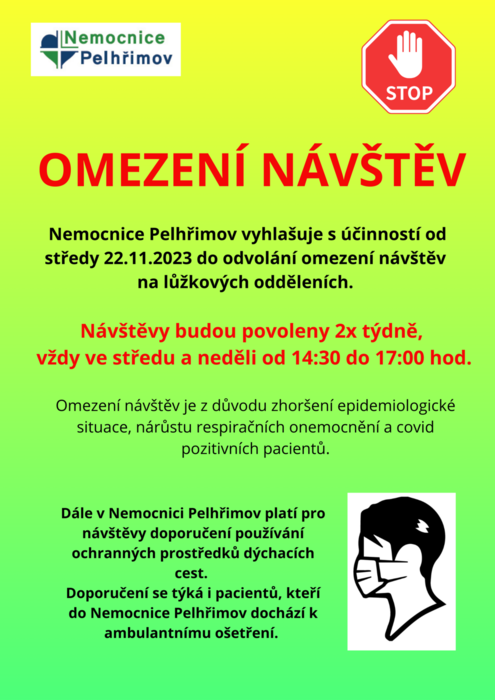 Nemocnice Pelhřimov

STOP

OMEZENÍ NÁVŠTĚV

Nemocnice Pelhřimov vyhlašuje s účinností od středy 22.11.2023 do odvolání omezení návštěv na lůžkových odděleních.

Návštěvy budou povoleny 2x týdně, vždy ve středu a neděli od 14:30 do 17:00 hod.

Omezení návštěv je z důvodu zhoršení epidemiologické situace, nárůstu respiračních onemocnění a covid pozitivních pacientů.

Dále v Nemocnici Pelhřimov platí pro návštěvy doporučení používání ochranných prostředků dýchacích cest.
Doporučení se týká i pacientů, kteří do Nemocnice Pelhřimov dochází k ambulantnímu ošetření.